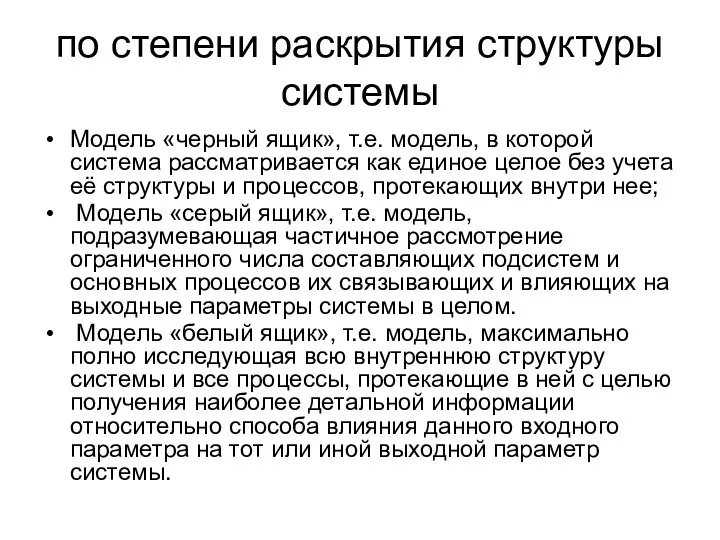 по степени раскрытия структуры системы

• Модель «черный ящик», т.е. модель, в которой система рассматривается как единое целое без учета её структуры и процессов, протекающих внутри нее;
• Модель «серый ящик», т.е. модель, подразумевающая частичное рассмотрение ограниченного числа составляющих подсистем и основных процессов их связывающих и влияющих на выходные параметры системы в целом.
• Модель «белый ящик», т.е. модель, максимально полно исследующая всю внутреннюю структуру системы и все процессы, протекающие в ней с целью получения наиболее детальной информации относительно способа влияния данного входного параметра на тот или иной выходной параметр системы.